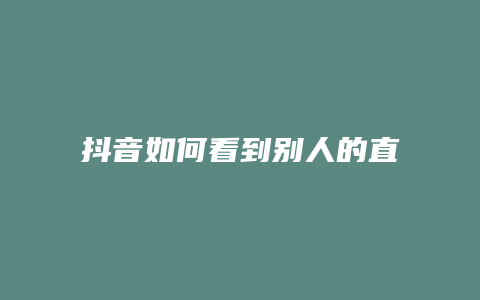 抖音如何看到别人的直